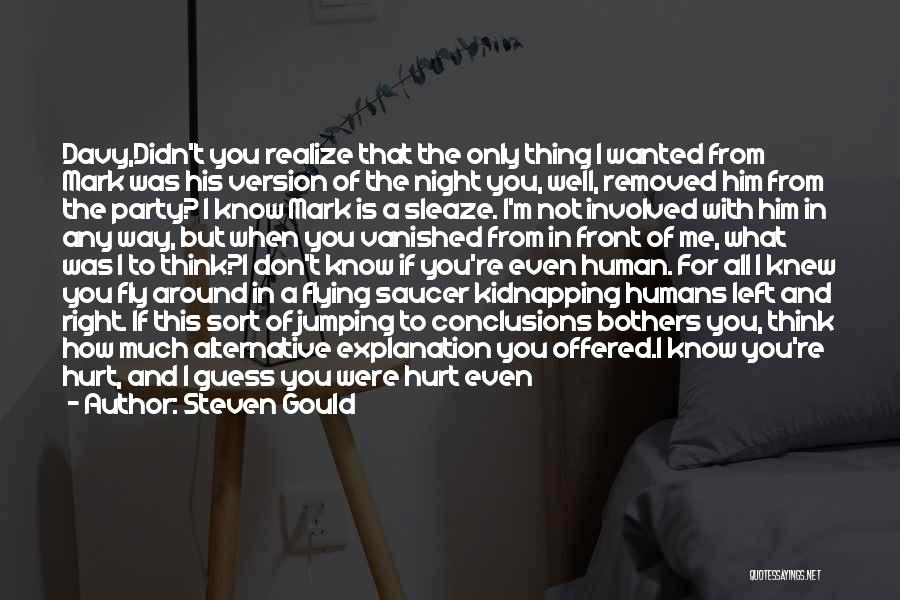 Davy,Didn't you realize that the only thing I wanted from Mark was his version of the night you, well, removed him from the party? I know Mark is a sleaze. I'm not involved with him in any way, but when you vanished from in front of me, what was I to think?I don't know if you're even human. For all I knew you fly around in a flying saucer kidnapping humans left and right. If this sort of jumping to conclusions bothers you, think how much alternative explanation you offered.I know you're hurt, and I guess you were hurt even

- Author: Steven Gould

QUOTESSAYINGS.NET